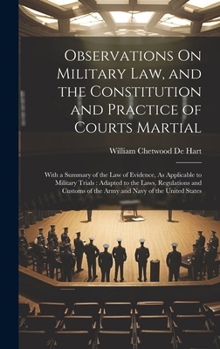 Observations On Military Law, and the Constitution and Practice of Courts Martial

William Chetwood De Hart

With a Summary of the Law of Evidence, As Applicable to Military Trials : Adapted to the Laws, Regulations and Customs of the Army and Navy of the United States